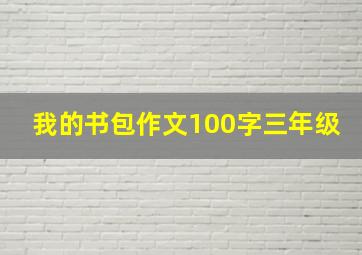 我的书包作文100字三年级